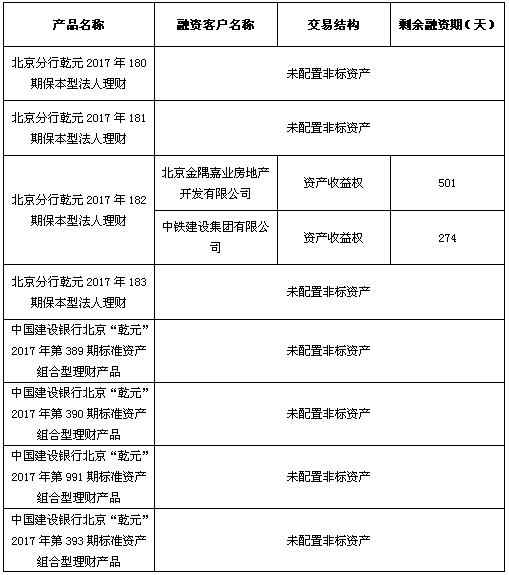 | 产品名称 | 融资客户名称 | 交易结构 | 剩余融资期（天） |
|---|---|---|---|
| 北京分行乾元 2017 年 180 期保本型法人理财 | 未配置非标资产 | | |
| 北京分行乾元 2017 年 181 期保本型法人理财 | 未配置非标资产 | | |
| 北京分行乾元 2017 年 182 期保本型法人理财 | 北京金隅嘉业房地产开发有限公司 | 资产收益权 | 501 |
| | 中铁建设集团有限公司 | 资产收益权 | 274 |
| 北京分行乾元 2017 年 183 期保本型法人理财 | 未配置非标资产 | | |
| 中国建设银行北京“乾元”2017 年第 389 期标准资产组合型理财产品 | 未配置非标资产 | | |
| 中国建设银行北京“乾元”2017 年第 390 期标准资产组合型理财产品 | 未配置非标资产 | | |
| 中国建设银行北京“乾元”2017 年第 991 期标准资产组合型理财产品 | 未配置非标资产 | | |
| 中国建设银行北京“乾元”2017 年第 393 期标准资产组合型理财产品 | 未配置非标资产 | | |